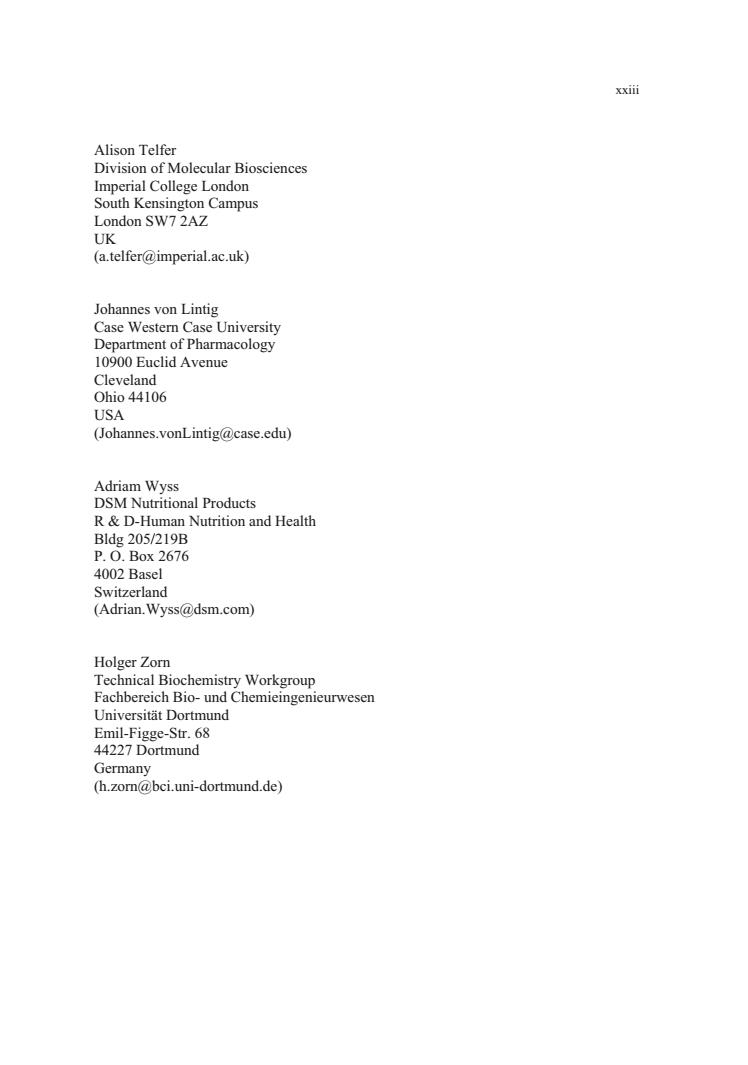 xxiii

Alison Telfer
Division of Molecular Biosciences
Imperial College London
South Kensington Campus
London SW7 2AZ
UK
(a.telfer@imperial.ac.uk)

Johannes von Lintig
Case Western Case University
Department of Pharmacology
10900 Euclid Avenue
Cleveland
Ohio 44106
USA
(Johannes.vonLintig@case.edu)

Adriam Wyss
DSM Nutritional Products
R & D-Human Nutrition and Health
Bldg 205/219B
P. O. Box 2676
4002 Basel
Switzerland
(Adrian.Wyss@dsm.com)

Holger Zorn
Technical Biochemistry Workgroup
Fachbereich Bio- und Chemieingenieurwesen
Universität Dortmund
Emil-Figge-Str. 68
44227 Dortmund
Germany
(h.zorn@bci.uni-dortmund.de)